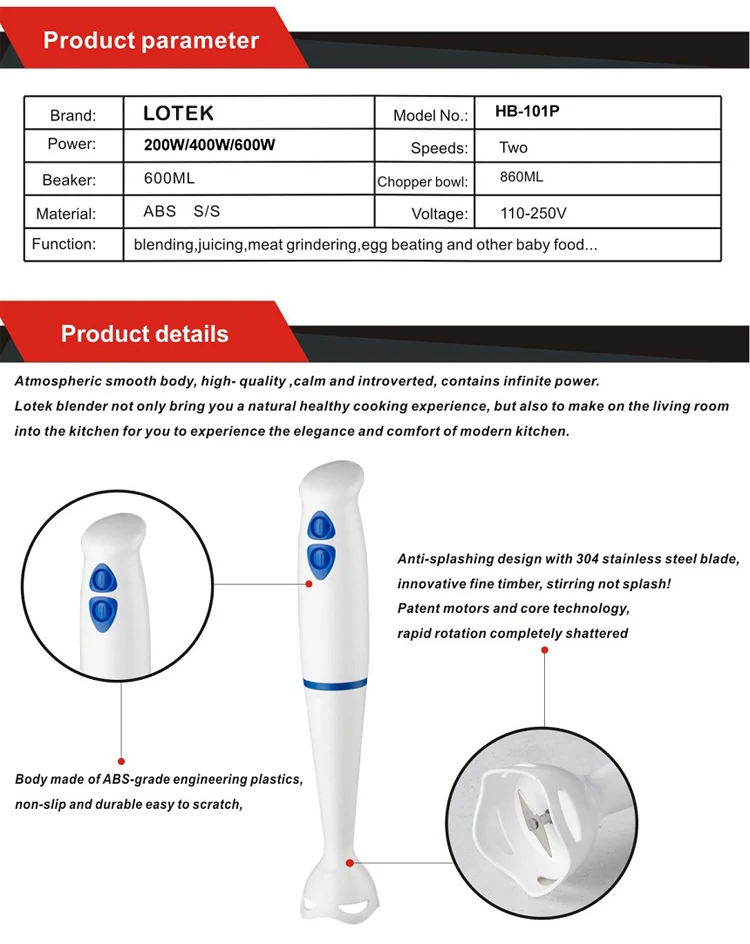 Product parameter

| Brand: | LOTEK | Model No.: | HB-101P |
|---|---|---|---|
| Power: | 200W/400W/600W | Speeds: | Two |
| Beaker: | 600ML | Chopper bowl: | 860ML |
| Material: | ABS S/S | Voltage: | 110-250V |
| Function: | blending,juicing,meat grindering,egg beating and other baby food... | | |

Product details

Atmospheric smooth body, high- quality ,calm and introverted, contains infinite power.
Lotek blender not only bring you a natural healthy cooking experience, but also to make on the living room into the kitchen for you to experience the elegance and comfort of modern kitchen.

Anti-splashing design with 304 stainless steel blade, innovative fine timber, stirring not splash!
Patent motors and core technology, rapid rotation completely shattered

Body made of ABS-grade engineering plastics, non-slip and durable easy to scratch,